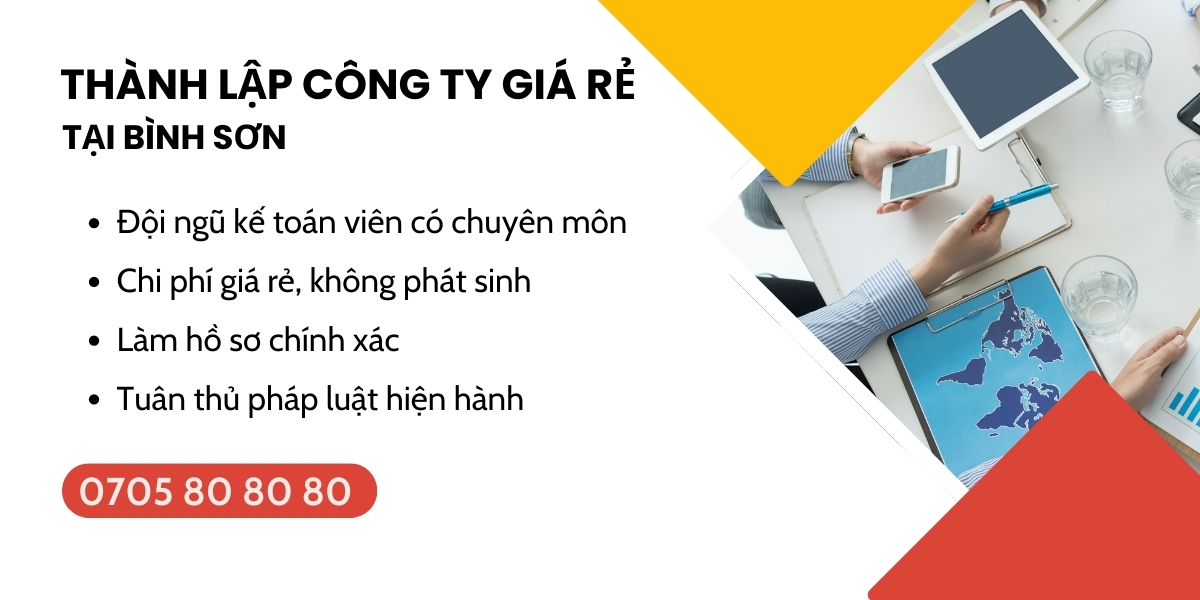 THÀNH LẬP CÔNG TY GIÁ RẺ
TẠI BÌNH SƠN

• Đội ngũ kế toán viên có chuyên môn
• Chi phí giá rẻ, không phát sinh
• Làm hồ sơ chính xác
• Tuân thủ pháp luật hiện hành

0705 80 80 80